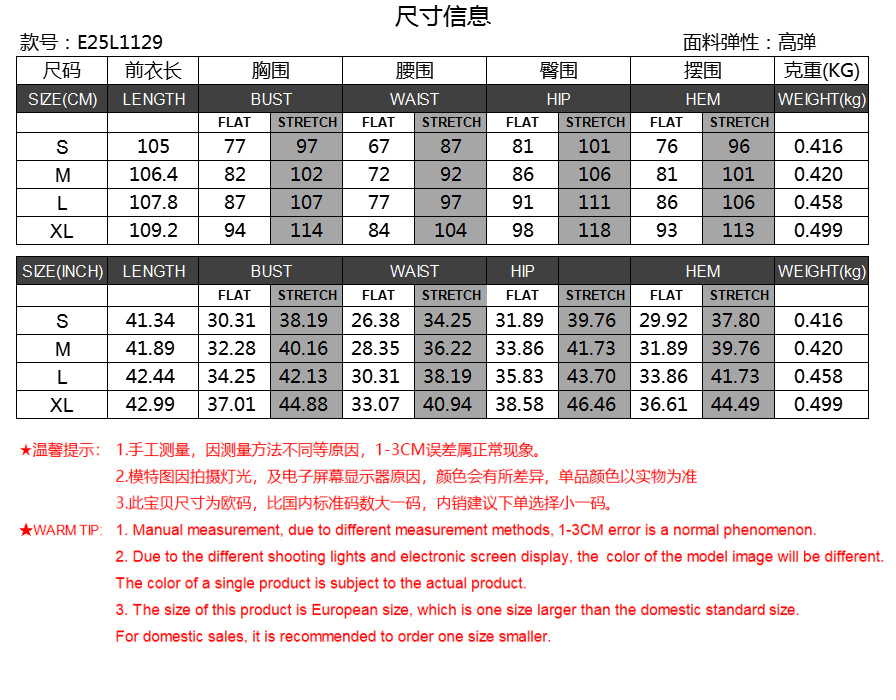 尺寸信息

款号：E25L1129

面料弹性：高弹

| 尺码 | 前衣长 | 胸围 | | 腰围 | | 臀围 | | 摆围 | | 克重(KG) |
|---|---|---|---|---|---|---|---|---|---|---|
| SIZE(CM) | LENGTH | BUST | | WAIST | | HIP | | HEM | | WEIGHT(kg) |
| | | FLAT | STRETCH | FLAT | STRETCH | FLAT | STRETCH | FLAT | STRETCH | |
| S | 105 | 77 | 97 | 67 | 87 | 81 | 101 | 76 | 96 | 0.416 |
| M | 106.4 | 82 | 102 | 72 | 92 | 86 | 106 | 81 | 101 | 0.420 |
| L | 107.8 | 87 | 107 | 77 | 97 | 91 | 111 | 86 | 106 | 0.458 |
| XL | 109.2 | 94 | 114 | 84 | 104 | 98 | 118 | 93 | 113 | 0.499 |

| SIZE(INCH) | LENGTH | BUST | | WAIST | | HIP | | HEM | | WEIGHT(kg) |
|---|---|---|---|---|---|---|---|---|---|---|
| | | FLAT | STRETCH | FLAT | STRETCH | FLAT | STRETCH | FLAT | STRETCH | |
| S | 41.34 | 30.31 | 38.19 | 26.38 | 34.25 | 31.89 | 39.76 | 29.92 | 37.80 | 0.416 |
| M | 41.89 | 32.28 | 40.16 | 28.35 | 36.22 | 33.86 | 41.73 | 31.89 | 39.76 | 0.420 |
| L | 42.44 | 34.25 | 42.13 | 30.31 | 38.19 | 35.83 | 43.70 | 33.86 | 41.73 | 0.458 |
| XL | 42.99 | 37.01 | 44.88 | 33.07 | 40.94 | 38.58 | 46.46 | 36.61 | 44.49 | 0.499 |

★温馨提示： 1.手工测量，因测量方法不同等原因，1-3CM误差属正常现象。
2.模特图因拍摄灯光，及电子屏幕显示器原因，颜色会有所差异，单品颜色以实物为准
3.此宝贝尺寸为欧码，比国内标准码数大一码，内销建议下单选择小一码。

★WARM TIP: 1. Manual measurement, due to different measurement methods, 1-3CM error is a normal phenomenon.
2. Due to the different shooting lights and electronic screen display, the color of the model image will be different. The color of a single product is subject to the actual product.
3. The size of this product is European size, which is one size larger than the domestic standard size. For domestic sales, it is recommended to order one size smaller.